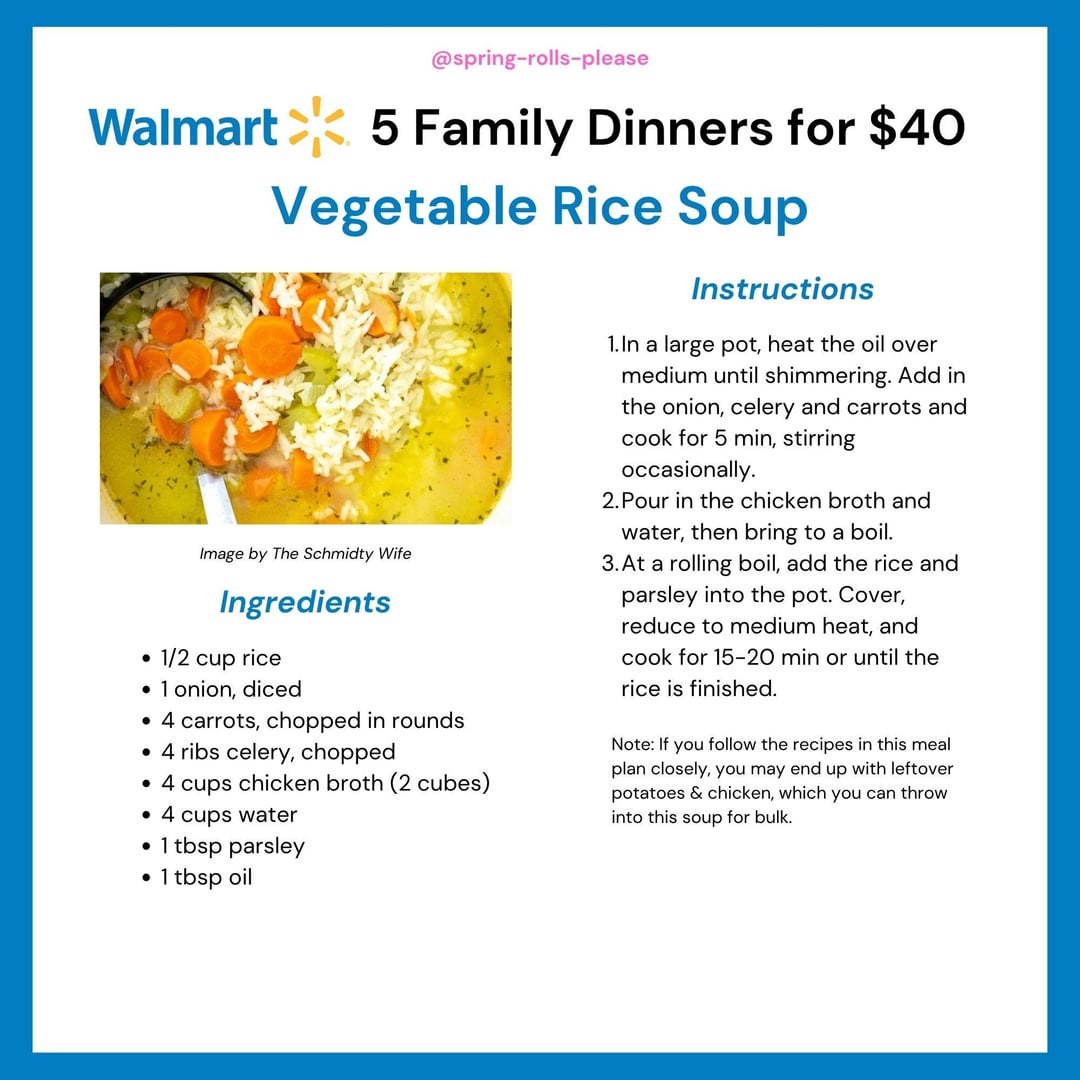 @spring-rolls-please

Walmart 5 Family Dinners for $40

Vegetable Rice Soup

Image by The Schmidty Wife

Ingredients

• 1/2 cup rice
• 1 onion, diced
• 4 carrots, chopped in rounds
• 4 ribs celery, chopped
• 4 cups chicken broth (2 cubes)
• 4 cups water
• 1 tbsp parsley
• 1 tbsp oil

Instructions

1. In a large pot, heat the oil over medium until shimmering. Add in the onion, celery and carrots and cook for 5 min, stirring occasionally.
2. Pour in the chicken broth and water, then bring to a boil.
3. At a rolling boil, add the rice and parsley into the pot. Cover, reduce to medium heat, and cook for 15-20 min or until the rice is finished.

Note: If you follow the recipes in this meal plan closely, you may end up with leftover potatoes & chicken, which you can throw into this soup for bulk.